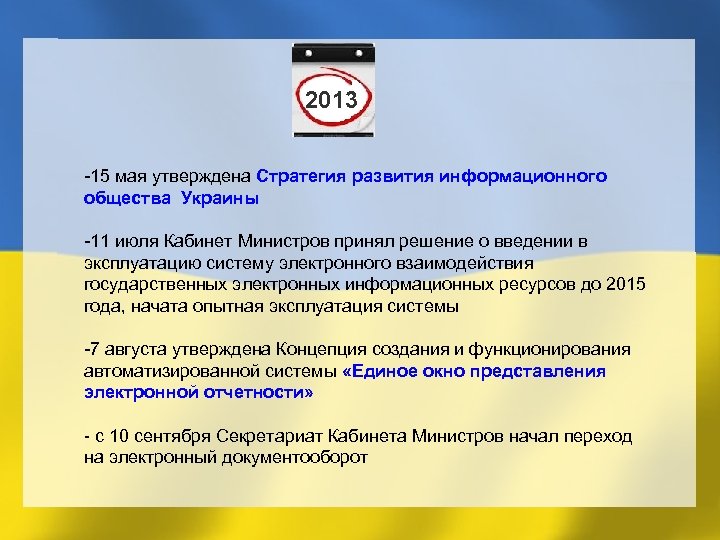 2013

-15 мая утверждена Стратегия развития информационного общества Украины

-11 июля Кабинет Министров принял решение о введении в эксплуатацию систему электронного взаимодействия государственных электронных информационных ресурсов до 2015 года, начата опытная эксплуатация системы

-7 августа утверждена Концепция создания и функционирования автоматизированной системы «Единое окно представления электронной отчетности»

- с 10 сентября Секретариат Кабинета Министров начал переход на электронный документооборот